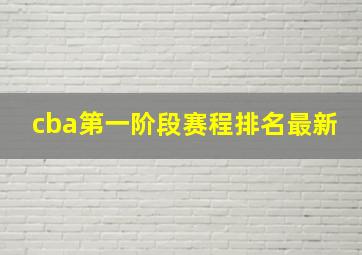 cba第一阶段赛程排名最新